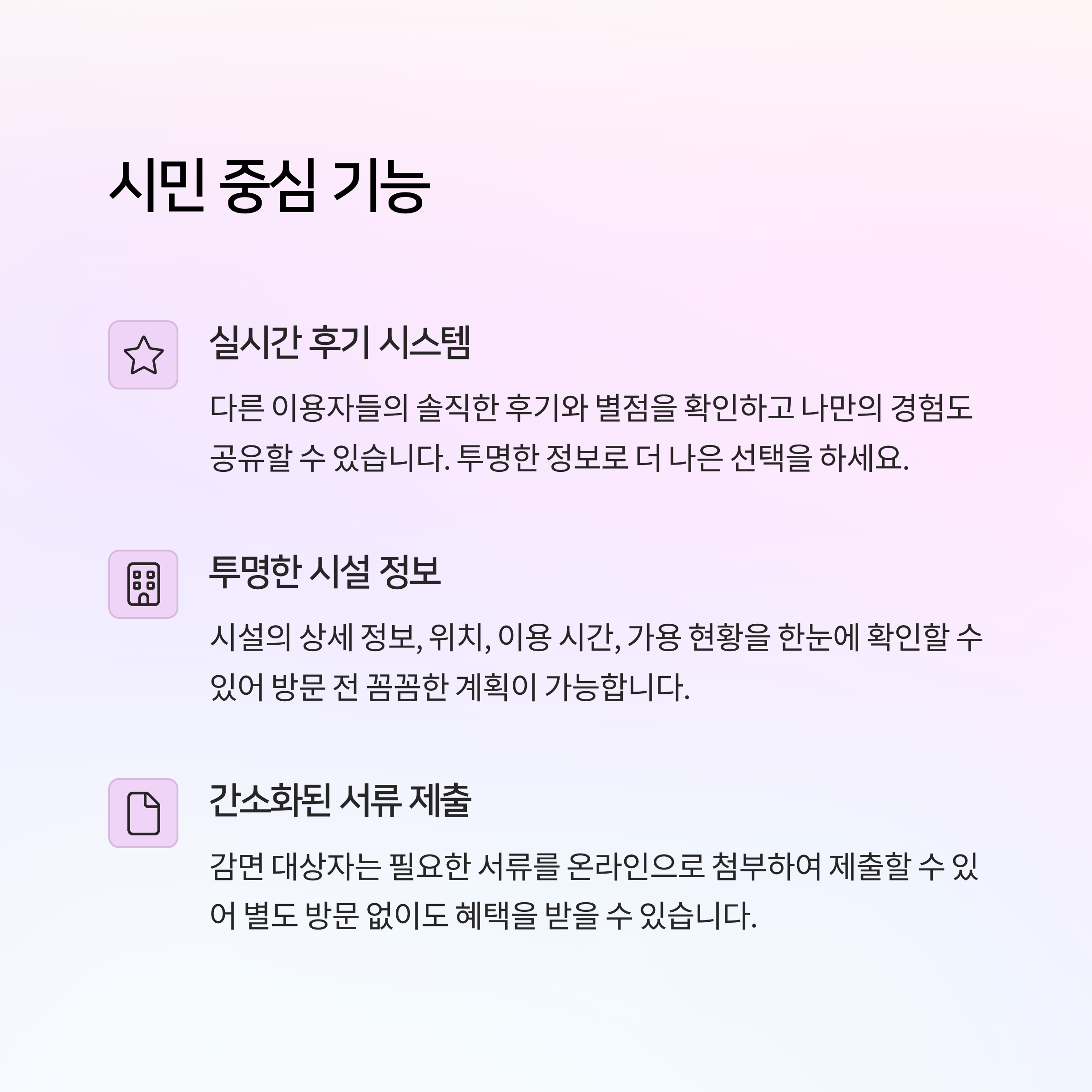 시민 중심 기능

실시간 후기 시스템

다른 이용자들의 솔직한 후기와 별점을 확인하고 나만의 경험도 공유할 수 있습니다. 투명한 정보로 더 나은 선택을 하세요.

투명한 시설 정보

시설의 상세 정보, 위치, 이용 시간, 가용 현황을 한눈에 확인할 수 있어 방문 전 꼼꼼한 계획이 가능합니다.

간소화된 서류 제출

감면 대상자는 필요한 서류를 온라인으로 첨부하여 제출할 수 있어 별도 방문 없이도 혜택을 받을 수 있습니다.